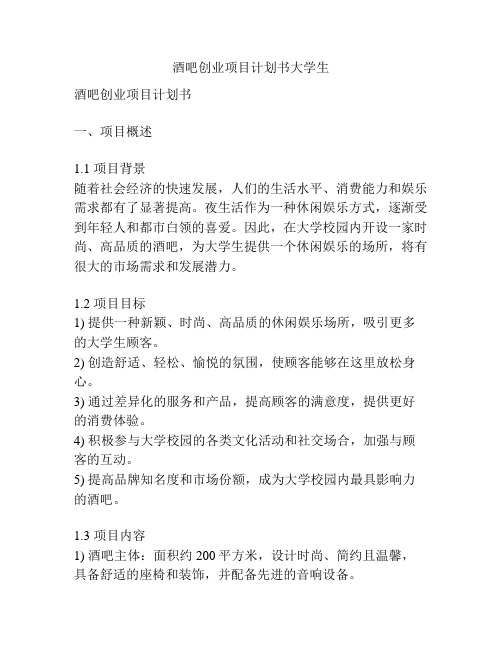 酒吧创业项目计划书大学生

酒吧创业项目计划书

一、项目概述

1.1 项目背景
随着社会经济的快速发展，人们的生活水平、消费能力和娱乐需求都有了显著提高。夜生活作为一种休闲娱乐方式，逐渐受到年轻人和都市白领的喜爱。因此，在大学校园内开设一家时尚、高品质的酒吧，为大学生提供一个休闲娱乐的场所，将有很大的市场需求和发展潜力。

1.2 项目目标
1) 提供一种新颖、时尚、高品质的休闲娱乐场所，吸引更多的大学生顾客。
2) 创造舒适、轻松、愉悦的氛围，使顾客能够在这里放松身心。
3) 通过差异化的服务和产品，提高顾客的满意度，提供更好的消费体验。
4) 积极参与大学校园的各类文化活动和社交场合，加强与顾客的互动。
5) 提高品牌知名度和市场份额，成为大学校园内最具影响力的酒吧。

1.3 项目内容
1) 酒吧主体：面积约 200 平方米，设计时尚、简约且温馨，具备舒适的座椅和装饰，并配备先进的音响设备。